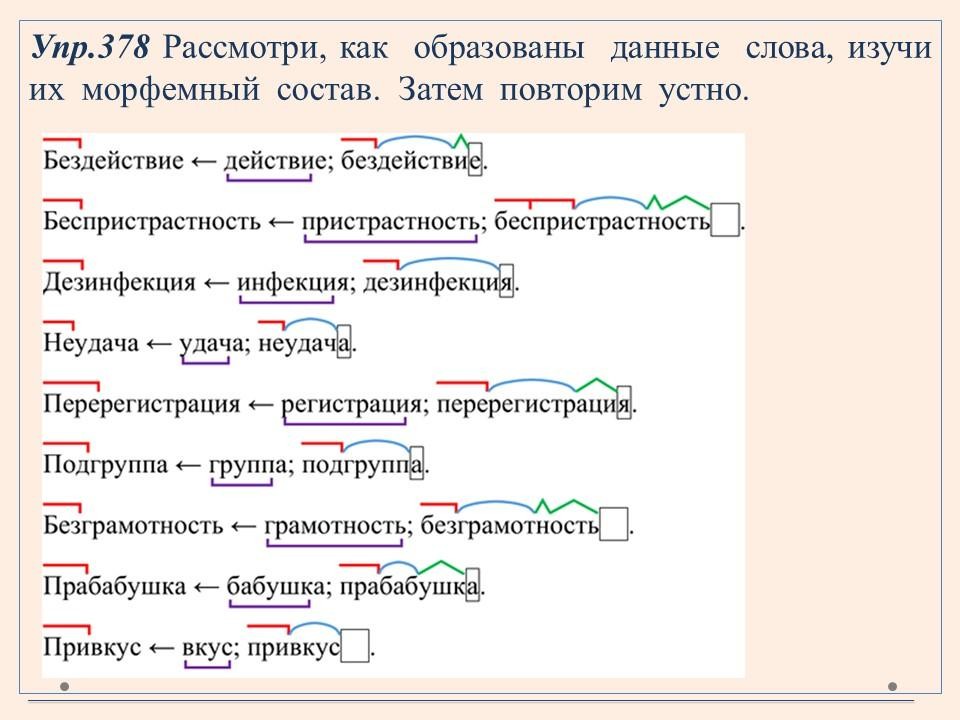 Упр.378 Рассмотри, как образованы данные слова, изучи их морфемный состав. Затем повторим устно.

Бездействие ← действие; бездействие.

Беспристрастность ← пристрастность; беспристрастность.

Дезинфекция ← инфекция; дезинфекция.

Неудача ← удача; неудача.

Перерегистрация ← регистрация; перерегистрация.

Подгруппа ← группа; подгруппа.

Безграмотность ← грамотность; безграмотность.

Прабабушка ← бабушка; прабабушка.

Привкус ← вкус; привкус.